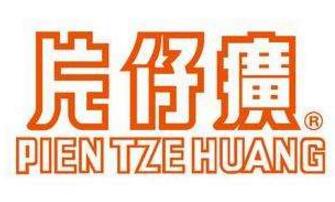 片仔癀®
PIEN TZE HUANG